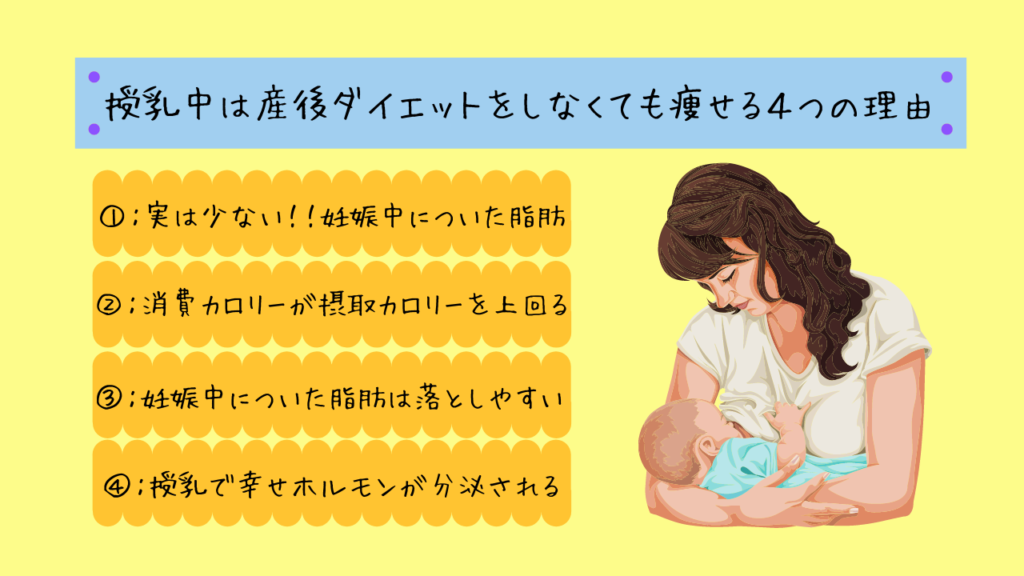 授乳中は産後ダイエットをしなくても痩せる4つの理由

①；実は少ない！！妊娠中についた脂肪

②；消費カロリーが摂取カロリーを上回る

③；妊娠中についた脂肪は落としやすい

④；授乳で幸せホルモンが分泌される